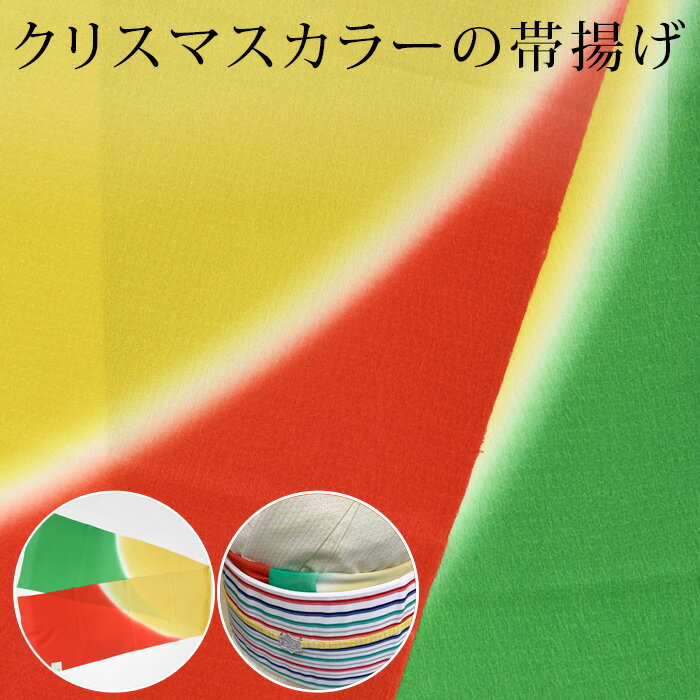 クリスマスカラーの帯揚げ